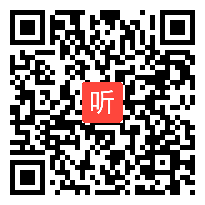 听